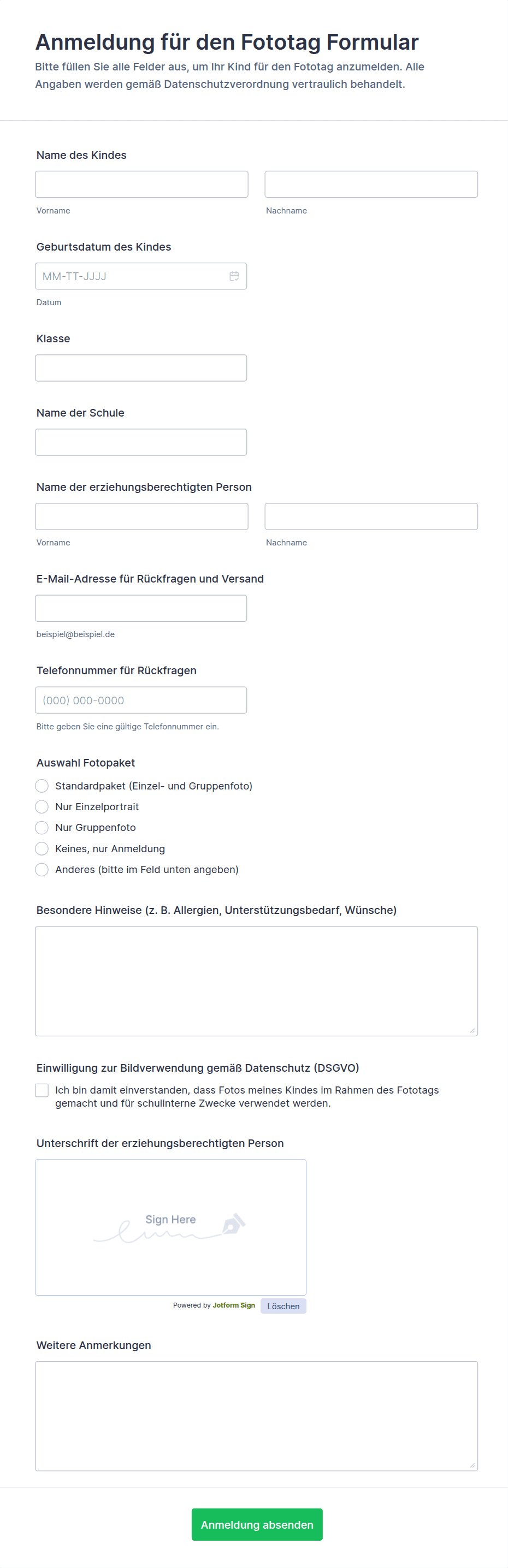 Anmeldung für den Fototag Formular

Bitte füllen Sie alle Felder aus, um Ihr Kind für den Fototag anzumelden. Alle Angaben werden gemäß Datenschutzverordnung vertraulich behandelt.

Name des Kindes

Vorname

Nachname

Geburtsdatum des Kindes

MM-TT-JJJJ

Datum

Klasse

Name der Schule

Name der erziehungsberechtigten Person

Vorname

Nachname

E-Mail-Adresse für Rückfragen und Versand

beispiel@beispiel.de

Telefonnummer für Rückfragen

(000) 000-0000

Bitte geben Sie eine gültige Telefonnummer ein.

Auswahl Fotopaket

Standardpaket (Einzel- und Gruppenfoto)

Nur Einzelportrait

Nur Gruppenfoto

Keines, nur Anmeldung

Anderes (bitte im Feld unten angeben)

Besondere Hinweise (z. B. Allergien, Unterstützungsbedarf, Wünsche)

Einwilligung zur Bildverwendung gemäß Datenschutz (DSGVO)

Ich bin damit einverstanden, dass Fotos meines Kindes im Rahmen des Fototags gemacht und für schulinterne Zwecke verwendet werden.

Unterschrift der erziehungsberechtigten Person

Sign Here

Powered by Jotform Sign

Löschen

Weitere Anmerkungen

Anmeldung absenden